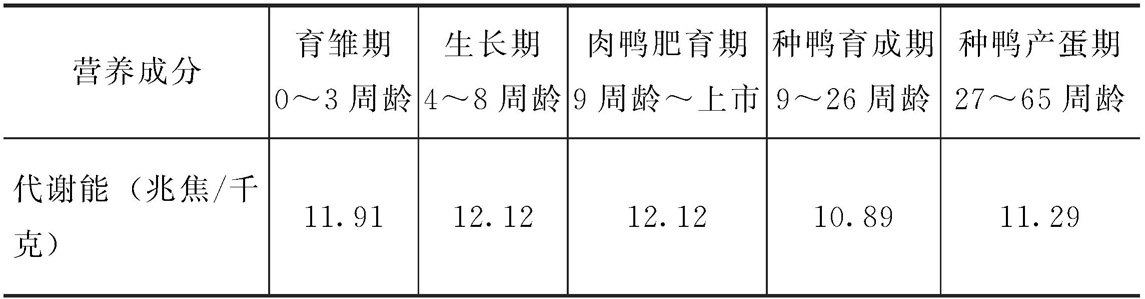 | 营养成分 | 育雏期 0～3 周龄 | 生长期 4～8 周龄 | 肉鸭肥育期 9 周龄～上市 | 种鸭育成期 9～26 周龄 | 种鸭产蛋期 27～65 周龄 |
|---|---|---|---|---|---|
| 代谢能（兆焦/千克） | 11.91 | 12.12 | 12.12 | 10.89 | 11.29 |